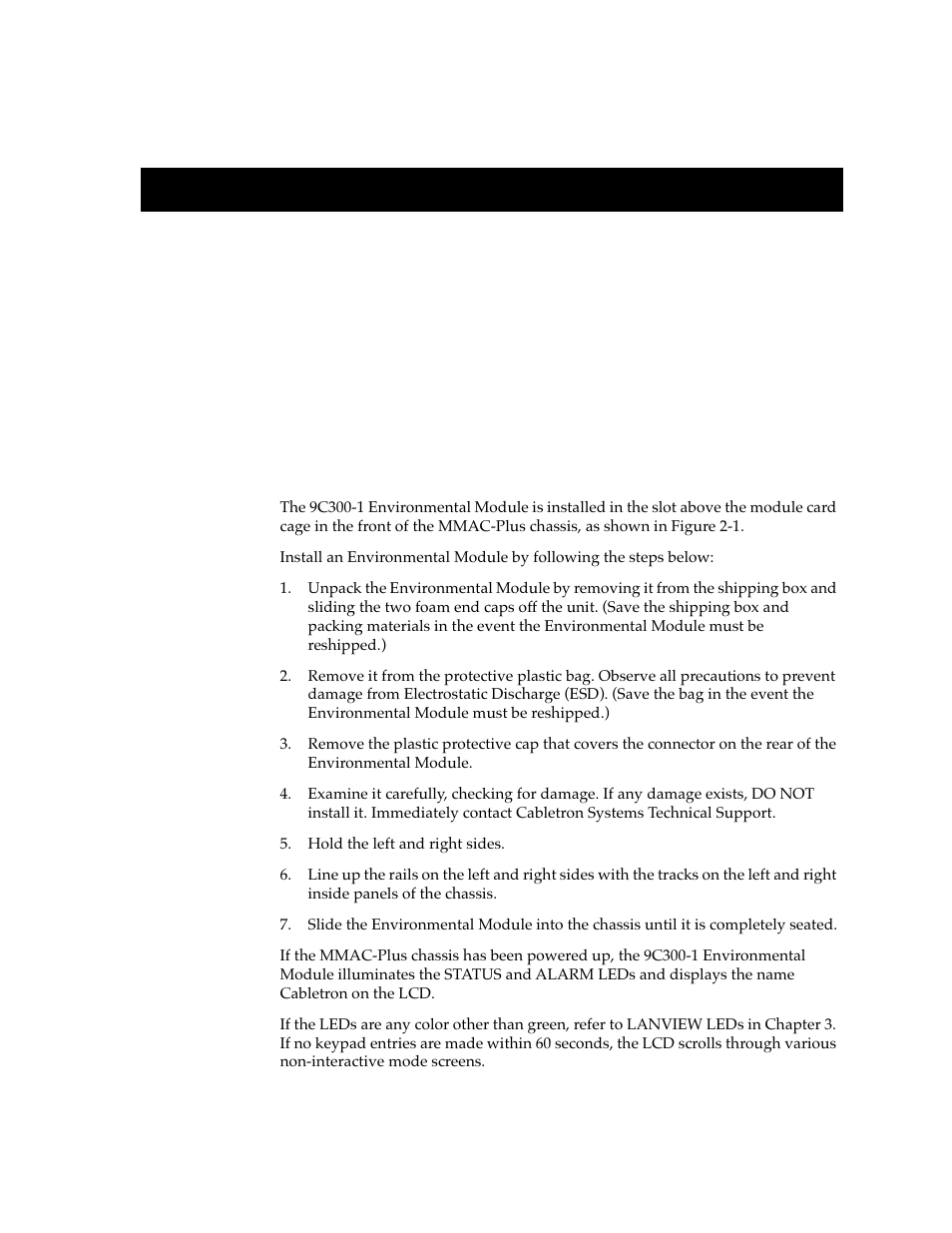 The 9C300-1 Environmental Module is installed in the slot above the module card cage in the front of the MMAC-Plus chassis, as shown in Figure 2-1.

Install an Environmental Module by following the steps below:

1. Unpack the Environmental Module by removing it from the shipping box and sliding the two foam end caps off the unit. (Save the shipping box and packing materials in the event the Environmental Module must be reshipped.)

2. Remove it from the protective plastic bag. Observe all precautions to prevent damage from Electrostatic Discharge (ESD). (Save the bag in the event the Environmental Module must be reshipped.)

3. Remove the plastic protective cap that covers the connector on the rear of the Environmental Module.

4. Examine it carefully, checking for damage. If any damage exists, DO NOT install it. Immediately contact Cabletron Systems Technical Support.

5. Hold the left and right sides.

6. Line up the rails on the left and right sides with the tracks on the left and right inside panels of the chassis.

7. Slide the Environmental Module into the chassis until it is completely seated.

If the MMAC-Plus chassis has been powered up, the 9C300-1 Environmental Module illuminates the STATUS and ALARM LEDs and displays the name Cabletron on the LCD.

If the LEDs are any color other than green, refer to LANVIEW LEDs in Chapter 3. If no keypad entries are made within 60 seconds, the LCD scrolls through various non-interactive mode screens.